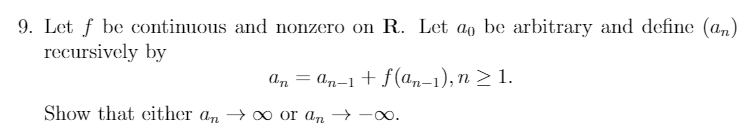 9. Let $f$ be continuous and nonzero on $\mathbf{R}$. Let $a_0$ be arbitrary and define $(a_n)$ recursively by

$$a_n = a_{n-1} + f(a_{n-1}), n \geq 1.$$

Show that either $a_n \to \infty$ or $a_n \to -\infty$.